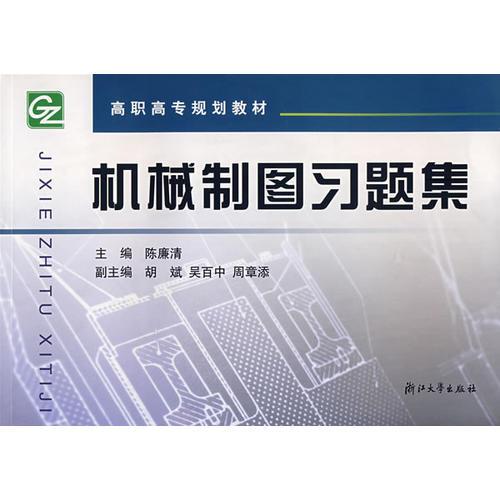 GZ

高职高专规划教材

JIXIE ZHITU XITIJI

机械制图习题集

主　编　陈廉清
副主编　胡　斌　吴百中　周章添

浙江大学出版社